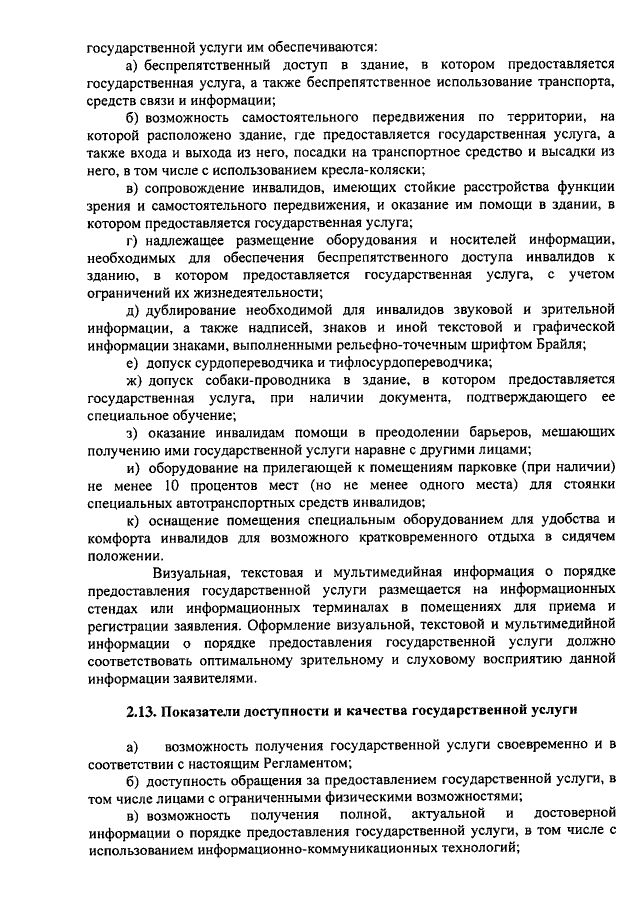 государственной услуги им обеспечиваются:

а) беспрепятственный доступ в здание, в котором предоставляется государственная услуга, а также беспрепятственное использование транспорта, средств связи и информации;

б) возможность самостоятельного передвижения по территории, на которой расположено здание, где предоставляется государственная услуга, а также входа и выхода из него, посадки на транспортное средство и высадки из него, в том числе с использованием кресла-коляски;

в) сопровождение инвалидов, имеющих стойкие расстройства функции зрения и самостоятельного передвижения, и оказание им помощи в здании, в котором предоставляется государственная услуга;

г) надлежащее размещение оборудования и носителей информации, необходимых для обеспечения беспрепятственного доступа инвалидов к зданию, в котором предоставляется государственная услуга, с учетом ограничений их жизнедеятельности;

д) дублирование необходимой для инвалидов звуковой и зрительной информации, а также надписей, знаков и иной текстовой и графической информации знаками, выполненными рельефно-точечным шрифтом Брайля;

е) допуск сурдопереводчика и тифлосурдопереводчика;

ж) допуск собаки-проводника в здание, в котором предоставляется государственная услуга, при наличии документа, подтверждающего ее специальное обучение;

з) оказание инвалидам помощи в преодолении барьеров, мешающих получению ими государственной услуги наравне с другими лицами;

и) оборудование на прилегающей к помещениям парковке (при наличии) не менее 10 процентов мест (но не менее одного места) для стоянки специальных автотранспортных средств инвалидов;

к) оснащение помещения специальным оборудованием для удобства и комфорта инвалидов для возможного кратковременного отдыха в сидячем положении.

Визуальная, текстовая и мультимедийная информация о порядке предоставления государственной услуги размещается на информационных стендах или информационных терминалах в помещениях для приема и регистрации заявления. Оформление визуальной, текстовой и мультимедийной информации о порядке предоставления государственной услуги должно соответствовать оптимальному зрительному и слуховому восприятию данной информации заявителями.

2.13. Показатели доступности и качества государственной услуги

а) возможность получения государственной услуги своевременно и в соответствии с настоящим Регламентом;

б) доступность обращения за предоставлением государственной услуги, в том числе лицами с ограниченными физическими возможностями;

в) возможность получения полной, актуальной и достоверной информации о порядке предоставления государственной услуги, в том числе с использованием информационно-коммуникационных технологий;